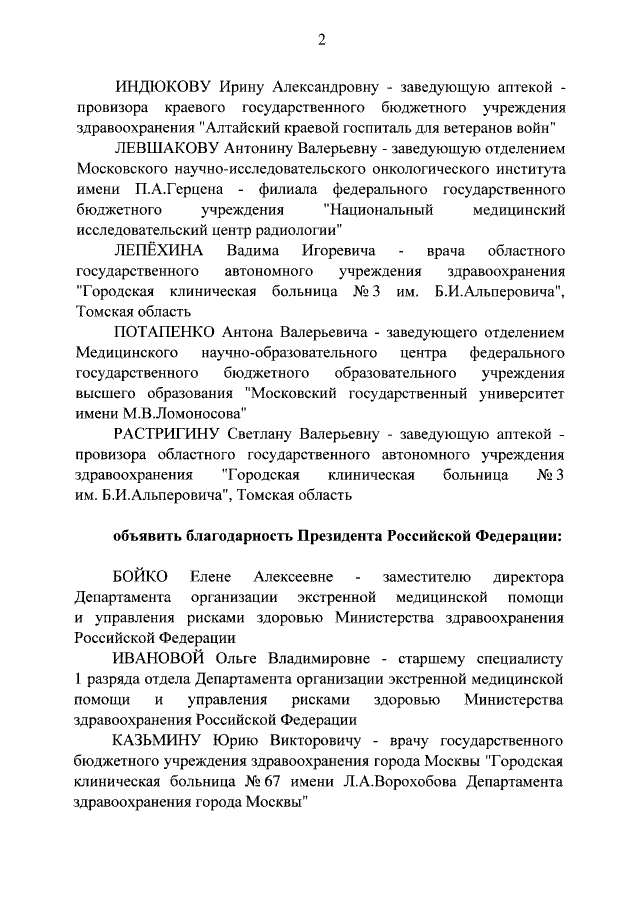 2

ИНДЮКОВУ Ирину Александровну - заведующую аптекой - провизора краевого государственного бюджетного учреждения здравоохранения "Алтайский краевой госпиталь для ветеранов войн"

ЛЕВШАКОВУ Антонину Валерьевну - заведующую отделением Московского научно-исследовательского онкологического института имени П.А.Герцена - филиала федерального государственного бюджетного учреждения "Национальный медицинский исследовательский центр радиологии"

ЛЕПЁХИНА Вадима Игоревича - врача областного государственного автономного учреждения здравоохранения "Городская клиническая больница № 3 им. Б.И.Альперовича", Томская область

ПОТАПЕНКО Антона Валерьевича - заведующего отделением Медицинского научно-образовательного центра федерального государственного бюджетного образовательного учреждения высшего образования "Московский государственный университет имени М.В.Ломоносова"

РАСТРИГИНУ Светлану Валерьевну - заведующую аптекой - провизора областного государственного автономного учреждения здравоохранения "Городская клиническая больница № 3 им. Б.И.Альперовича", Томская область

объявить благодарность Президента Российской Федерации:

БОЙКО Елене Алексеевне - заместителю директора Департамента организации экстренной медицинской помощи и управления рисками здоровью Министерства здравоохранения Российской Федерации

ИВАНОВОЙ Ольге Владимировне - старшему специалисту 1 разряда отдела Департамента организации экстренной медицинской помощи и управления рисками здоровью Министерства здравоохранения Российской Федерации

КАЗЬМИНУ Юрию Викторовичу - врачу государственного бюджетного учреждения здравоохранения города Москвы "Городская клиническая больница № 67 имени Л.А.Ворохобова Департамента здравоохранения города Москвы"